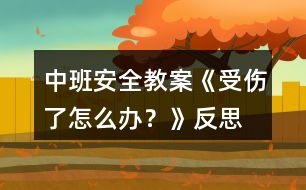 中班安全教案《受伤了怎么办？》反思